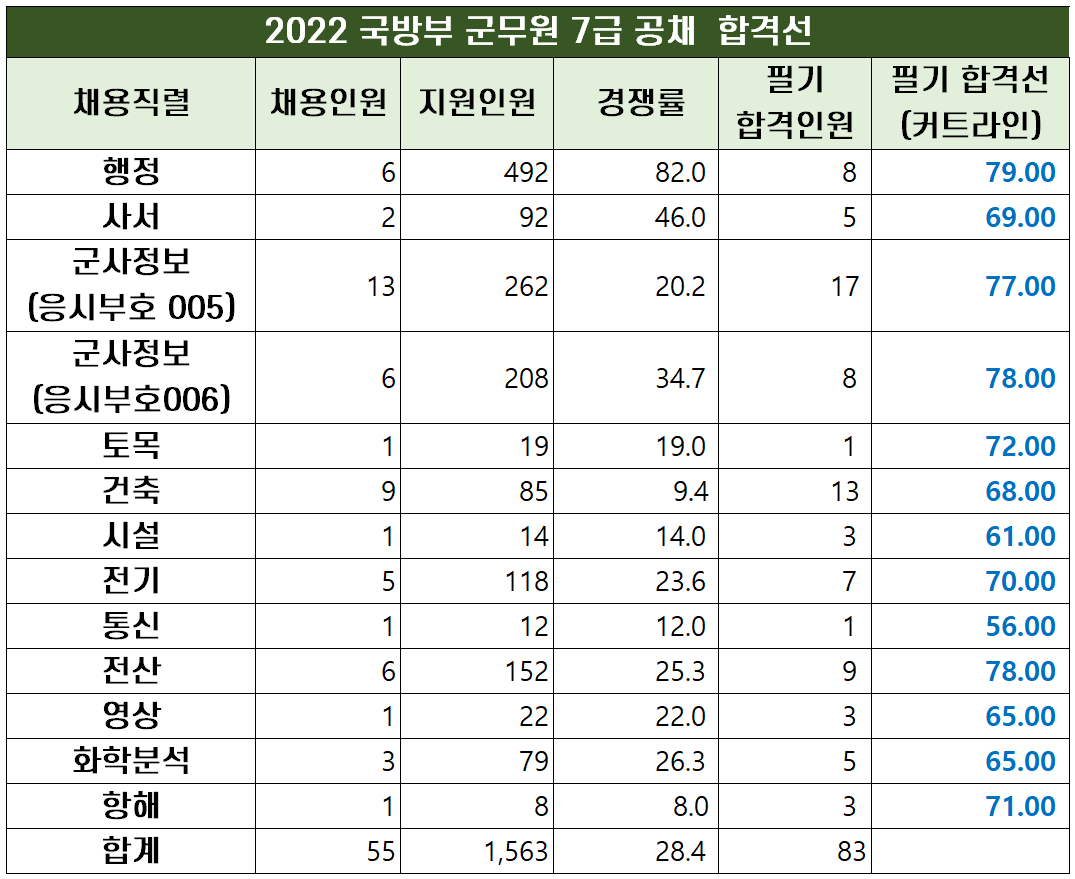 2022 국방부 군무원 7급 공채 합격선

| 채용직렬 | 채용인원 | 지원인원 | 경쟁률 | 필기 합격인원 | 필기 합격선 (커트라인) |
|---|---|---|---|---|---|
| 행정 | 6 | 492 | 82.0 | 8 | 79.00 |
| 사서 | 2 | 92 | 46.0 | 5 | 69.00 |
| 군사정보 (응시부호 005) | 13 | 262 | 20.2 | 17 | 77.00 |
| 군사정보 (응시부호006) | 6 | 208 | 34.7 | 8 | 78.00 |
| 토목 | 1 | 19 | 19.0 | 1 | 72.00 |
| 건축 | 9 | 85 | 9.4 | 13 | 68.00 |
| 시설 | 1 | 14 | 14.0 | 3 | 61.00 |
| 전기 | 5 | 118 | 23.6 | 7 | 70.00 |
| 통신 | 1 | 12 | 12.0 | 1 | 56.00 |
| 전산 | 6 | 152 | 25.3 | 9 | 78.00 |
| 영상 | 1 | 22 | 22.0 | 3 | 65.00 |
| 화학분석 | 3 | 79 | 26.3 | 5 | 65.00 |
| 항해 | 1 | 8 | 8.0 | 3 | 71.00 |
| 합계 | 55 | 1,563 | 28.4 | 83 | |